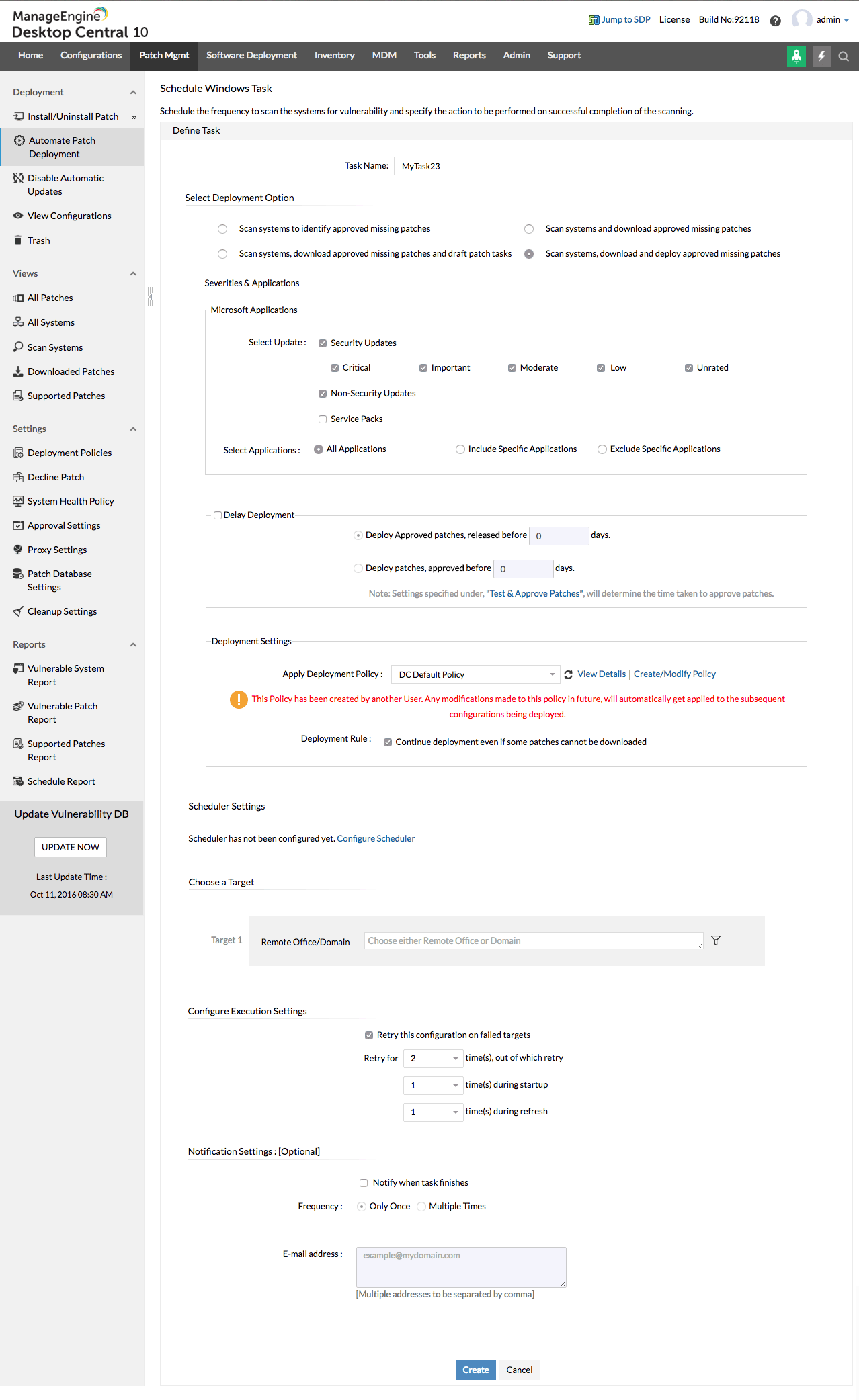 ManageEngine
Desktop Central 10

Jump to SDP License Build No:92118 admin

Home Configurations Patch Mgmt Software Deployment Inventory MDM Tools Reports Admin Support

Deployment
Install/Uninstall Patch »
Automate Patch Deployment
Disable Automatic Updates
View Configurations
Trash

Views
All Patches
All Systems
Scan Systems
Downloaded Patches
Supported Patches

Settings
Deployment Policies
Decline Patch
System Health Policy
Approval Settings
Proxy Settings
Patch Database Settings
Cleanup Settings

Reports
Vulnerable System Report
Vulnerable Patch Report
Supported Patches Report
Schedule Report

Update Vulnerability DB
UPDATE NOW
Last Update Time :
Oct 11, 2016 08:30 AM

Schedule Windows Task
Schedule the frequency to scan the systems for vulnerability and specify the action to be performed on successful completion of the scanning.
Define Task

Task Name: MyTask23

Select Deployment Option
Scan systems to identify approved missing patches
Scan systems and download approved missing patches
Scan systems, download approved missing patches and draft patch tasks
Scan systems, download and deploy approved missing patches

Severities & Applications
Microsoft Applications
Select Update : Security Updates
Critical Important Moderate Low Unrated
Non-Security Updates
Service Packs
Select Applications : All Applications Include Specific Applications Exclude Specific Applications

Delay Deployment
Deploy Approved patches, released before 0 days.
Deploy patches, approved before 0 days.
Note: Settings specified under, "Test & Approve Patches", will determine the time taken to approve patches.

Deployment Settings
Apply Deployment Policy : DC Default Policy View Details | Create/Modify Policy
This Policy has been created by another User. Any modifications made to this policy in future, will automatically get applied to the subsequent configurations being deployed.
Deployment Rule : Continue deployment even if some patches cannot be downloaded

Scheduler Settings
Scheduler has not been configured yet. Configure Scheduler

Choose a Target
Target 1 Remote Office/Domain Choose either Remote Office or Domain

Configure Execution Settings
Retry this configuration on failed targets
Retry for 2 time(s), out of which retry
1 time(s) during startup
1 time(s) during refresh

Notification Settings : [Optional]
Notify when task finishes
Frequency : Only Once Multiple Times
E-mail address : example@mydomain.com
[Multiple addresses to be separated by comma]

Create Cancel